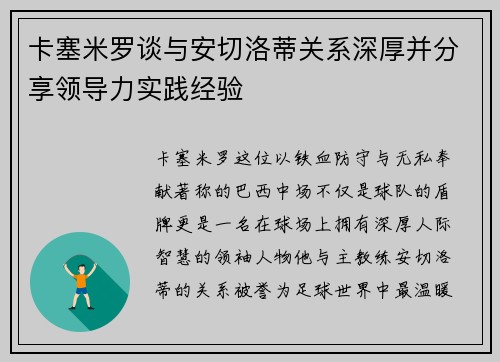 卡塞米罗谈与安切洛蒂关系深厚并分享领导力实践经验

卡塞米罗这位以铁血防守与无私奉献著称的巴西中场不仅是球队的盾牌更是一名在球场上拥有深厚人际智慧的领袖人物他与主教练安切洛蒂的关系被誉为足球世界中最温暖